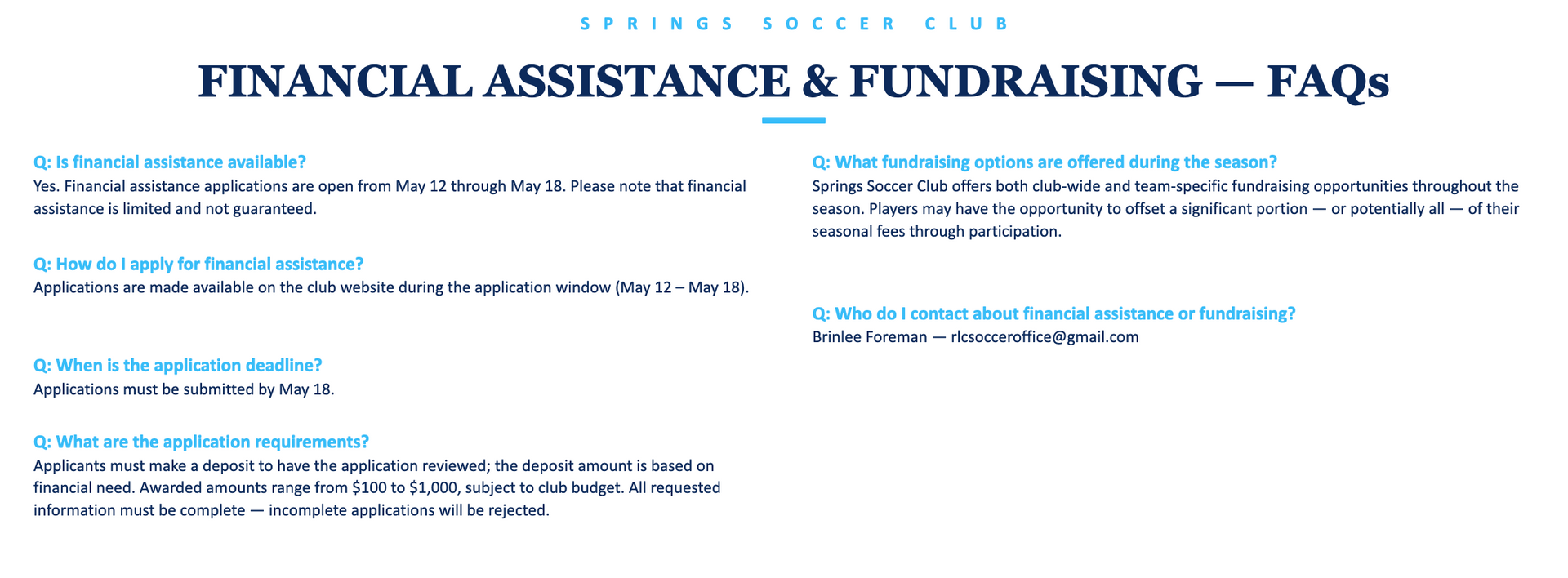 SPRINGS SOCCER CLUB

FINANCIAL ASSISTANCE & FUNDRAISING — FAQs

Q: Is financial assistance available?
Yes. Financial assistance applications are open from May 12 through May 18. Please note that financial assistance is limited and not guaranteed.

Q: How do I apply for financial assistance?
Applications are made available on the club website during the application window (May 12 – May 18).

Q: When is the application deadline?
Applications must be submitted by May 18.

Q: What are the application requirements?
Applicants must make a deposit to have the application reviewed; the deposit amount is based on financial need. Awarded amounts range from \$100 to \$1,000, subject to club budget. All requested information must be complete — incomplete applications will be rejected.

Q: What fundraising options are offered during the season?
Springs Soccer Club offers both club-wide and team-specific fundraising opportunities throughout the season. Players may have the opportunity to offset a significant portion — or potentially all — of their seasonal fees through participation.

Q: Who do I contact about financial assistance or fundraising?
Brinlee Foreman — rlcsocceroffice@gmail.com